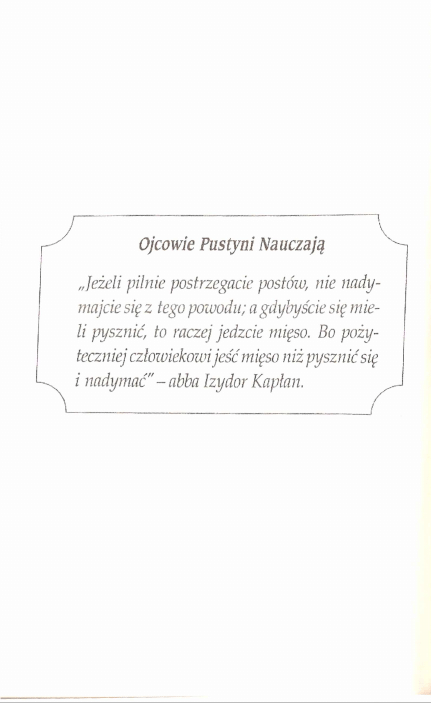 Ojcowie Pustyni Nauczają

„Jeżeli pilnie postrzegacie postów, nie nadymajcie się z tego powodu; a gdybyście się mieli pysznić, to raczej jedzcie mięso. Bo pożyteczniej człowiekowi jeść mięso niż pysznić się i nadymać" – abba Izydor Kapłan.